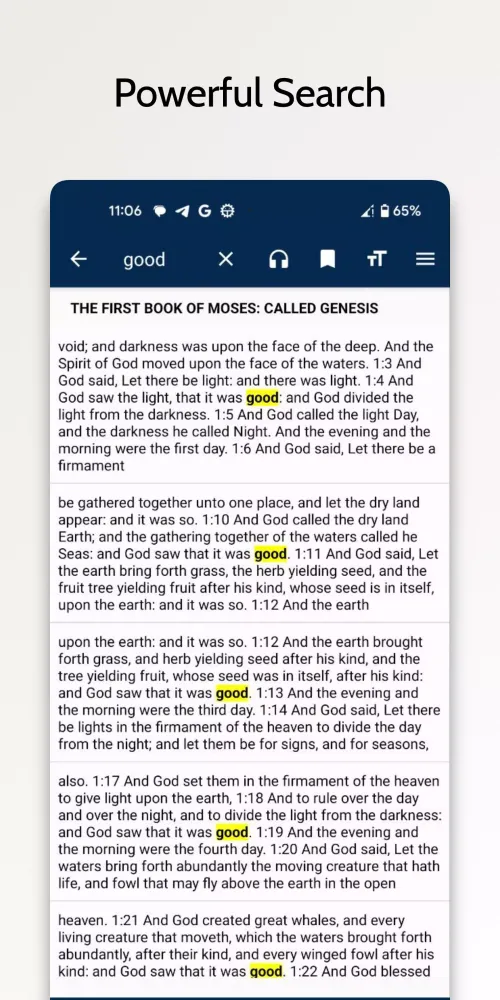 Powerful Search

11:06 G 65%

good

THE FIRST BOOK OF MOSES: CALLED GENESIS

void; and darkness was upon the face of the deep. And the Spirit of God moved upon the face of the waters. 1:3 And God said, Let there be light: and there was light. 1:4 And God saw the light, that it was good: and God divided the light from the darkness. 1:5 And God called the light Day, and the darkness he called Night. And the evening and the morning were the first day. 1:6 And God said, Let there be a firmament

be gathered together unto one place, and let the dry land appear: and it was so. 1:10 And God called the dry land Earth; and the gathering together of the waters called he Seas: and God saw that it was good. 1:11 And God said, Let the earth bring forth grass, the herb yielding seed, and the fruit tree yielding fruit after his kind, whose seed is in itself, upon the earth: and it was so. 1:12 And the earth

upon the earth: and it was so. 1:12 And the earth brought forth grass, and herb yielding seed after his kind, and the tree yielding fruit, whose seed was in itself, after his kind: and God saw that it was good. 1:13 And the evening and the morning were the third day. 1:14 And God said, Let there be lights in the firmament of the heaven to divide the day from the night; and let them be for signs, and for seasons,

also. 1:17 And God set them in the firmament of the heaven to give light upon the earth, 1:18 And to rule over the day and over the night, and to divide the light from the darkness: and God saw that it was good. 1:19 And the evening and the morning were the fourth day. 1:20 And God said, Let the waters bring forth abundantly the moving creature that hath life, and fowl that may fly above the earth in the open

heaven. 1:21 And God created great whales, and every living creature that moveth, which the waters brought forth abundantly, after their kind, and every winged fowl after his kind: and God saw that it was good. 1:22 And God blessed